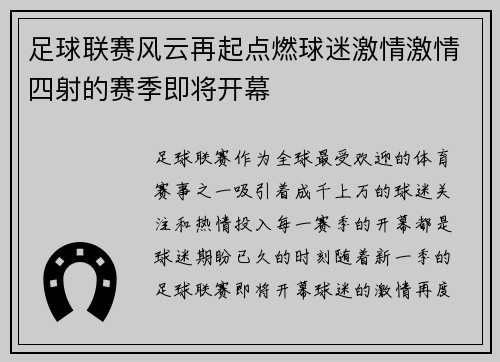 足球联赛风云再起点燃球迷激情激情四射的赛季即将开幕

足球联赛作为全球最受欢迎的体育赛事之一吸引着成千上万的球迷关注和热情投入每一赛季的开幕都是球迷期盼已久的时刻随着新一季的足球联赛即将开幕球迷的激情再度